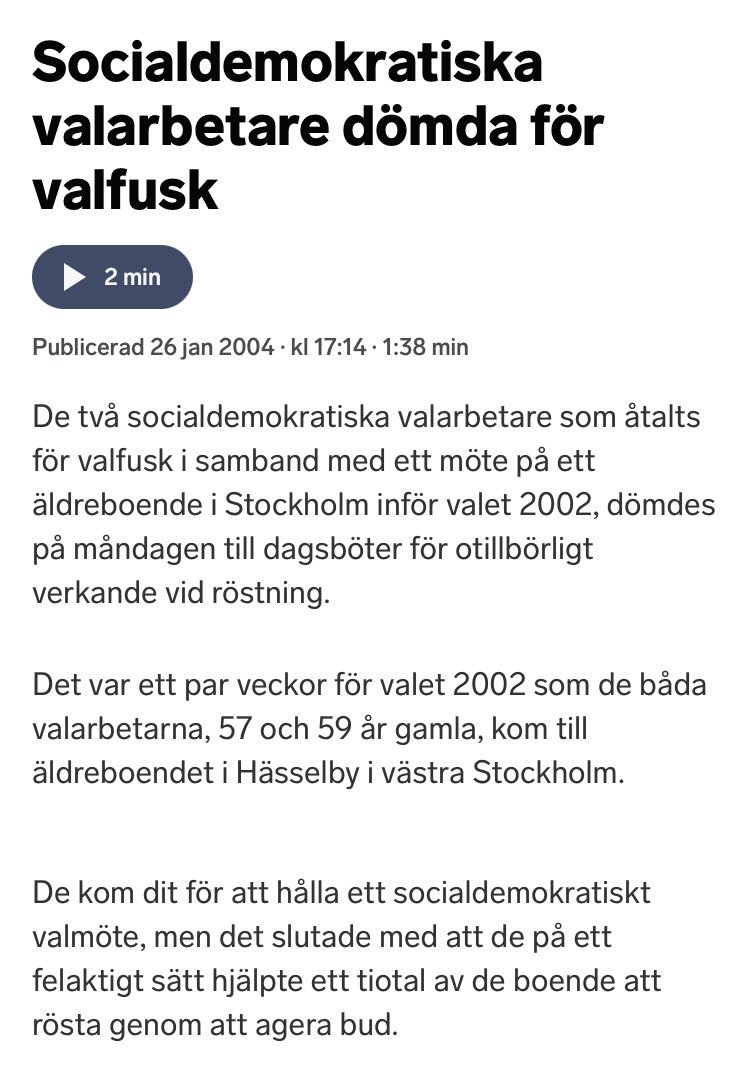 Socialdemokratiska valarbetare dömda för valfusk

2 min

Publicerad 26 jan 2004 · kl 17:14 · 1:38 min

De två socialdemokratiska valarbetare som åtalts för valfusk i samband med ett möte på ett äldreboende i Stockholm inför valet 2002, dömdes på måndagen till dagsböter för otillbörligt verkande vid röstning.

Det var ett par veckor för valet 2002 som de båda valarbetarna, 57 och 59 år gamla, kom till äldreboendet i Hässelby i västra Stockholm.

De kom dit för att hålla ett socialdemokratiskt valmöte, men det slutade med att de på ett felaktigt sätt hjälpte ett tiotal av de boende att rösta genom att agera bud.